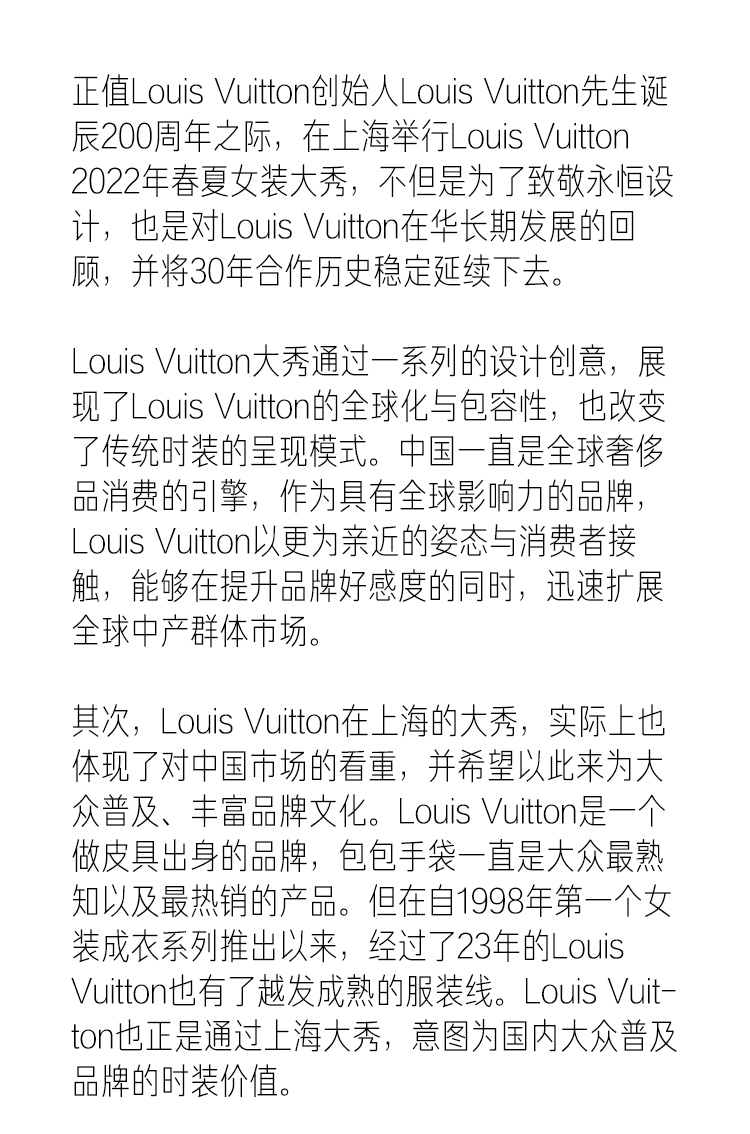 正值Louis Vuitton创始人Louis Vuitton先生诞辰200周年之际，在上海举行Louis Vuitton 2022年春夏女装大秀，不但是为了致敬永恒设计，也是对Louis Vuitton在华长期发展的回顾，并将30年合作历史稳定延续下去。

Louis Vuitton大秀通过一系列的设计创意，展现了Louis Vuitton的全球化与包容性，也改变了传统时装的呈现模式。中国一直是全球奢侈品消费的引擎，作为具有全球影响力的品牌，Louis Vuitton以更为亲近的姿态与消费者接触，能够在提升品牌好感度的同时，迅速扩展全球中产群体市场。

其次，Louis Vuitton在上海的大秀，实际上也体现了对中国市场的看重，并希望以此来为大众普及、丰富品牌文化。Louis Vuitton是一个做皮具出身的品牌，包包手袋一直是大众最熟知以及最热销的产品。但在自1998年第一个女装成衣系列推出以来，经过了23年的Louis Vuitton也有了越发成熟的服装线。Louis Vuitton也正是通过上海大秀，意图为国内大众普及品牌的时装价值。